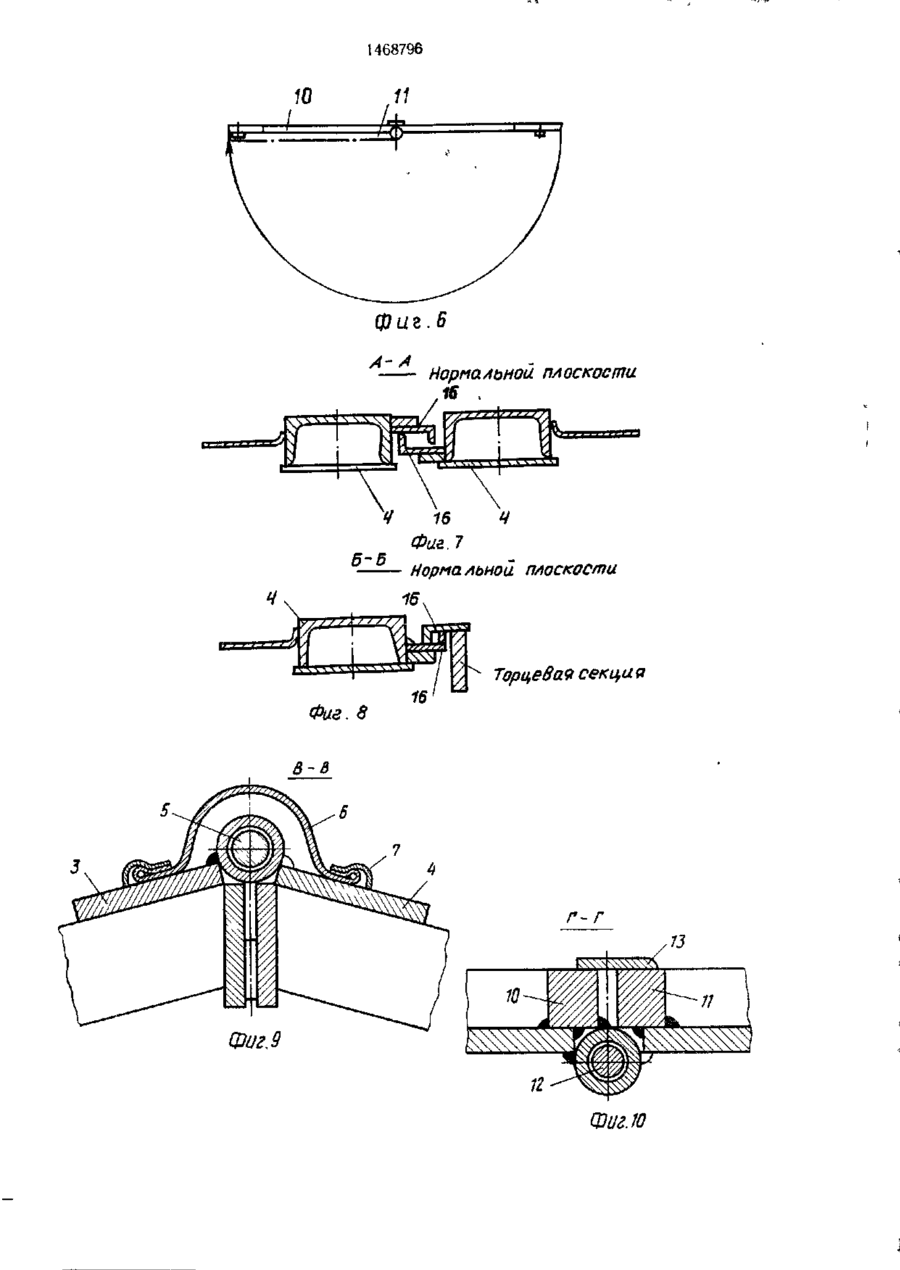 1468796

10
11

Фиг. 6

А-А Нормальной плоскости

16
4
16
4

Фиг. 7

Б-Б Нормальной плоскости

4
16
16
Торцевая секция

Фиг. 8

В-В

5
6
3
7
4

Фиг. 9

Г-Г

13
10
11
12

Фиг. 10